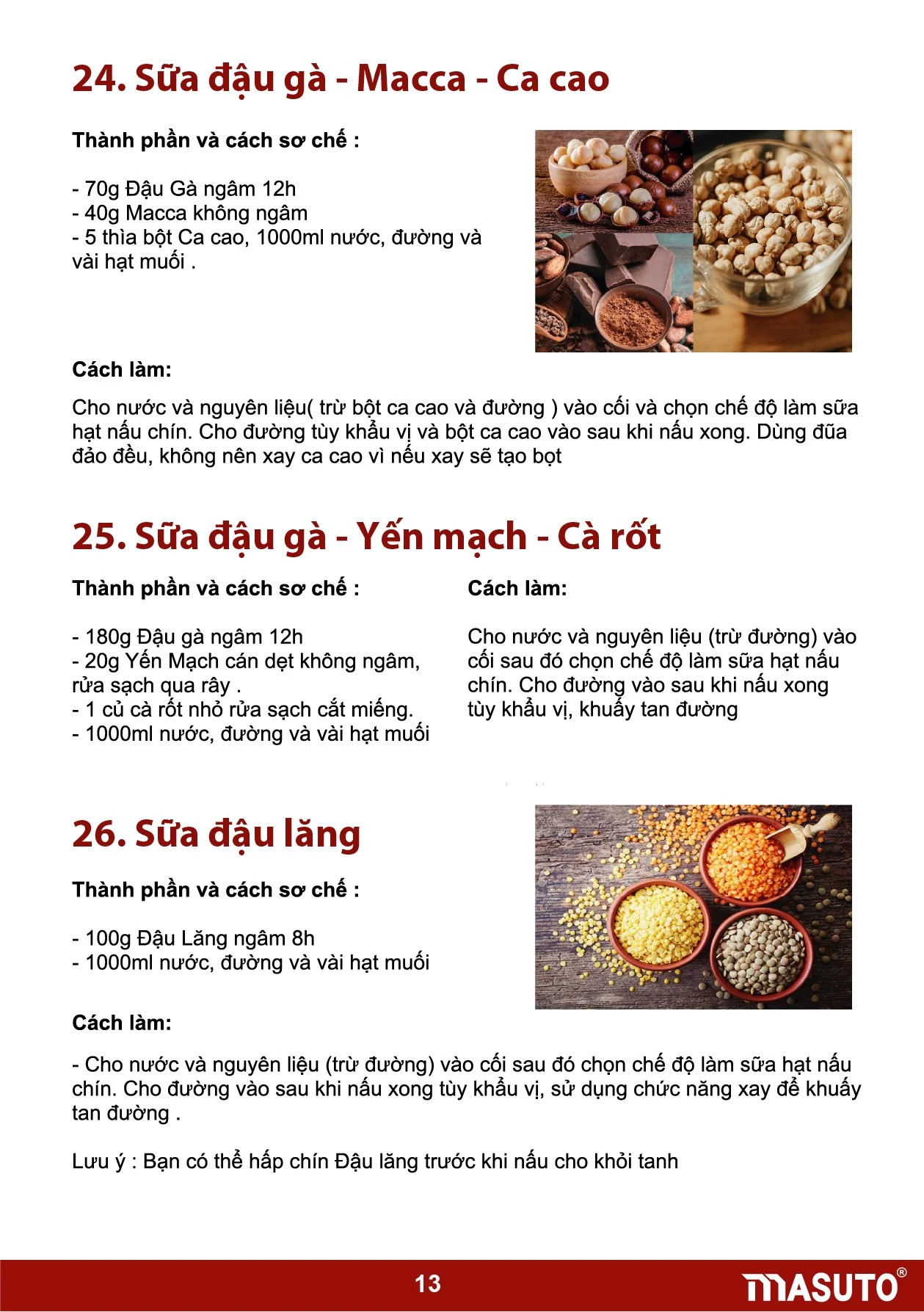 24. Sữa đậu gà - Macca - Ca cao

Thành phần và cách sơ chế :

- 70g Đậu Gà ngâm 12h
- 40g Macca không ngâm
- 5 thìa bột Ca cao, 1000ml nước, đường và vài hạt muối .

Cách làm:

Cho nước và nguyên liệu( trừ bột ca cao và đường ) vào cối và chọn chế độ làm sữa hạt nấu chín. Cho đường tùy khẩu vị và bột ca cao vào sau khi nấu xong. Dùng đũa đảo đều, không nên xay ca cao vì nếu xay sẽ tạo bọt

25. Sữa đậu gà - Yến mạch - Cà rốt

Thành phần và cách sơ chế :

- 180g Đậu gà ngâm 12h
- 20g Yến Mạch cán dẹt không ngâm, rửa sạch qua rây .
- 1 củ cà rốt nhỏ rửa sạch cắt miếng.
- 1000ml nước, đường và vài hạt muối

Cách làm:

Cho nước và nguyên liệu (trừ đường) vào cối sau đó chọn chế độ làm sữa hạt nấu chín. Cho đường vào sau khi nấu xong tùy khẩu vị, khuấy tan đường

26. Sữa đậu lăng

Thành phần và cách sơ chế :

- 100g Đậu Lăng ngâm 8h
- 1000ml nước, đường và vài hạt muối

Cách làm:

- Cho nước và nguyên liệu (trừ đường) vào cối sau đó chọn chế độ làm sữa hạt nấu chín. Cho đường vào sau khi nấu xong tùy khẩu vị, sử dụng chức năng xay để khuấy tan đường .

Lưu ý : Bạn có thể hấp chín Đậu lăng trước khi nấu cho khỏi tanh

13

MASUTO®